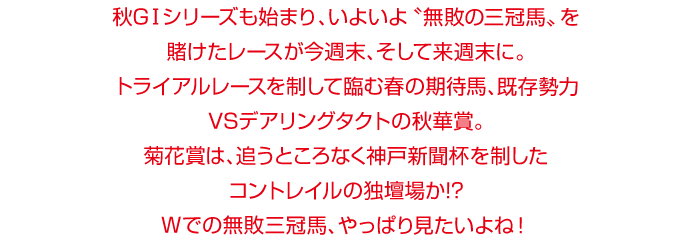 秋GⅠシリーズも始まり、いよいよ〝無敗の三冠馬〟を賭けたレースが今週末、そして来週末に。
トライアルレースを制して臨む春の期待馬、既存勢力VSデアリングタクトの秋華賞。
菊花賞は、追うところなく神戸新聞杯を制したコントレイルの独壇場か!?
Wでの無敗三冠馬、やっぱり見たいよね！